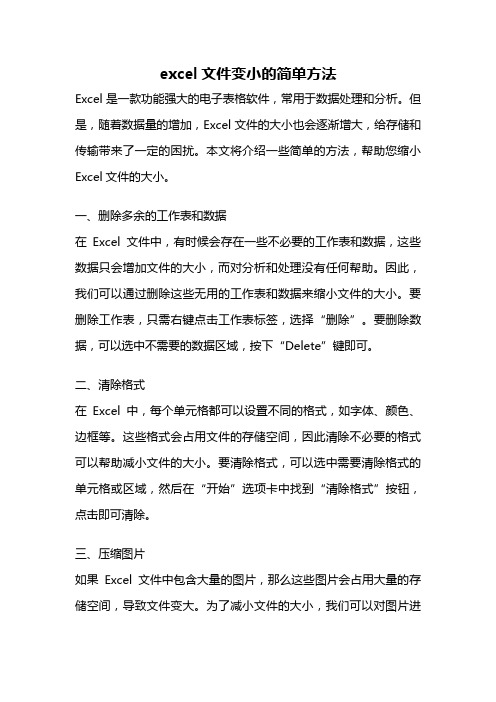 excel 文件变小的简单方法

Excel 是一款功能强大的电子表格软件，常用于数据处理和分析。但是，随着数据量的增加，Excel 文件的大小也会逐渐增大，给存储和传输带来了一定的困扰。本文将介绍一些简单的方法，帮助您缩小 Excel 文件的大小。

一、删除多余的工作表和数据

在 Excel 文件中，有时候会存在一些不必要的工作表和数据，这些数据只会增加文件的大小，而对分析和处理没有任何帮助。因此，我们可以通过删除这些无用的工作表和数据来缩小文件的大小。要删除工作表，只需右键点击工作表标签，选择“删除”。要删除数据，可以选中不需要的数据区域，按下“Delete”键即可。

二、清除格式

在 Excel 中，每个单元格都可以设置不同的格式，如字体、颜色、边框等。这些格式会占用文件的存储空间，因此清除不必要的格式可以帮助减小文件的大小。要清除格式，可以选中需要清除格式的单元格或区域，然后在“开始”选项卡中找到“清除格式”按钮，点击即可清除。

三、压缩图片

如果 Excel 文件中包含大量的图片，那么这些图片会占用大量的存储空间，导致文件变大。为了减小文件的大小，我们可以对图片进